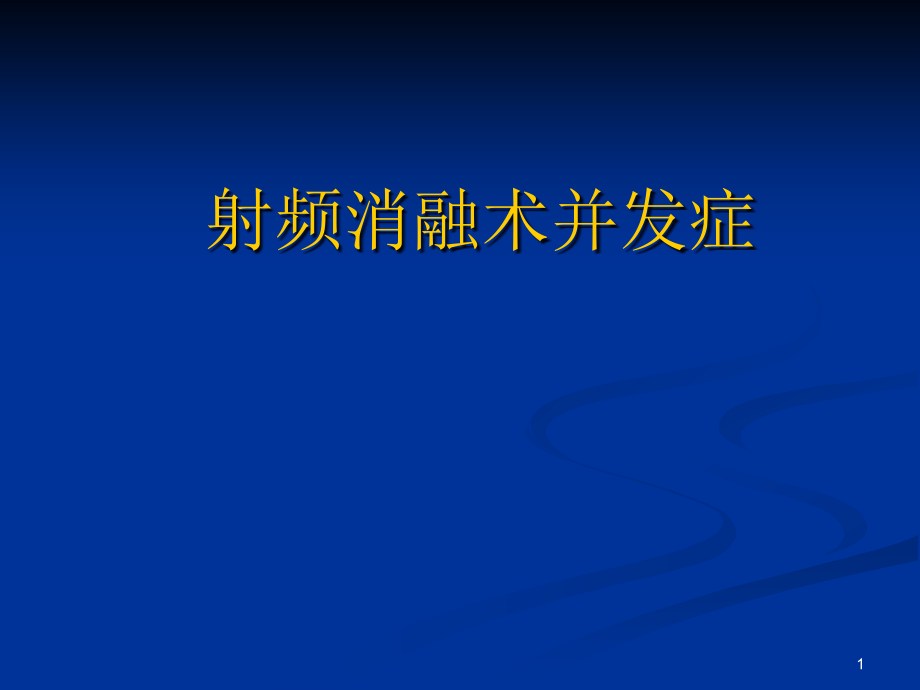 射频消融术并发症

1